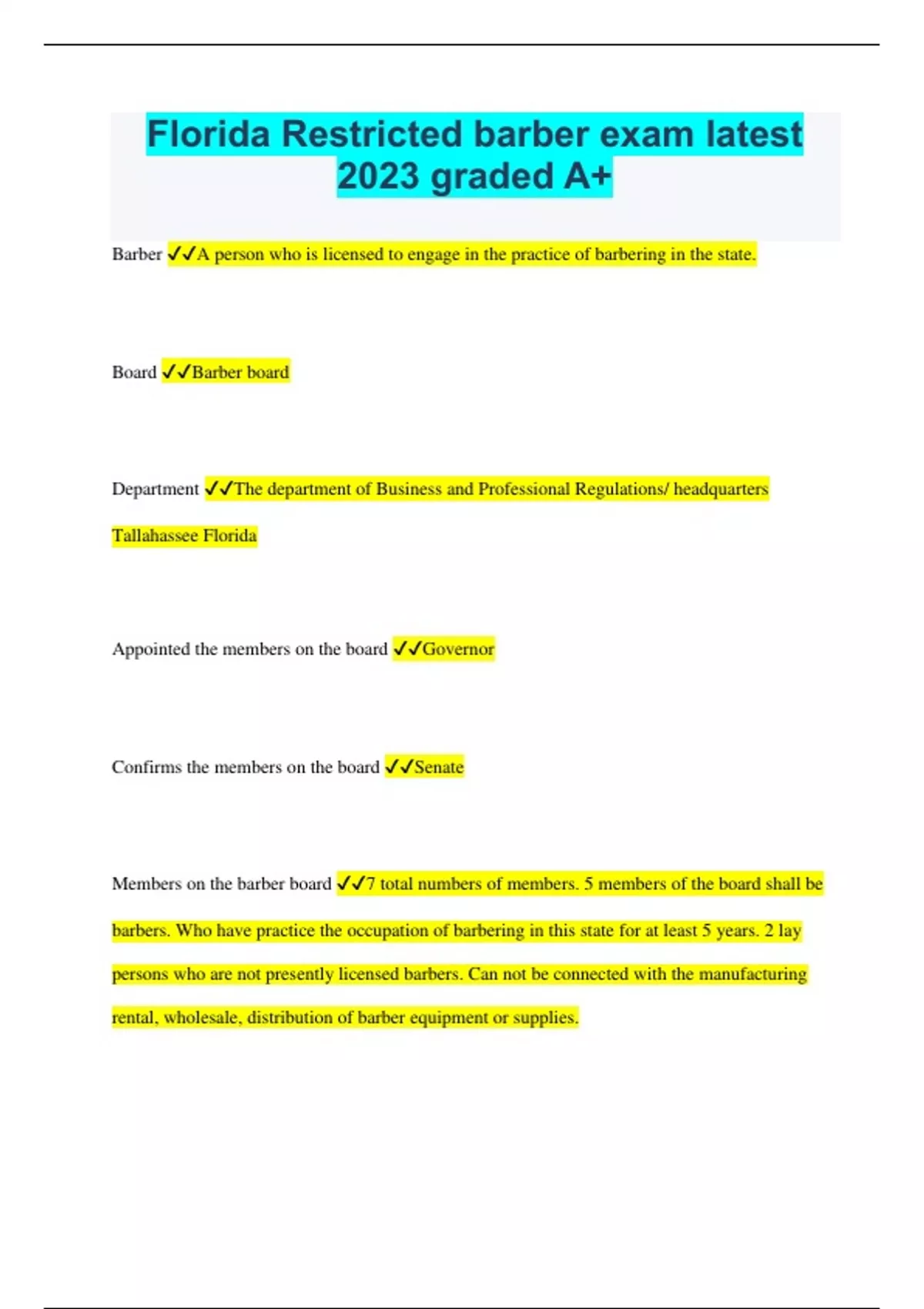 Florida Restricted barber exam latest 2023 graded A+

Barber ✓✓A person who is licensed to engage in the practice of barbering in the state.

Board ✓✓Barber board

Department ✓✓The department of Business and Professional Regulations/ headquarters Tallahassee Florida

Appointed the members on the board ✓✓Governor

Confirms the members on the board ✓✓Senate

Members on the barber board ✓✓7 total numbers of members. 5 members of the board shall be barbers. Who have practice the occupation of barbering in this state for at least 5 years. 2 lay persons who are not presently licensed barbers. Can not be connected with the manufacturing rental, wholesale, distribution of barber equipment or supplies.